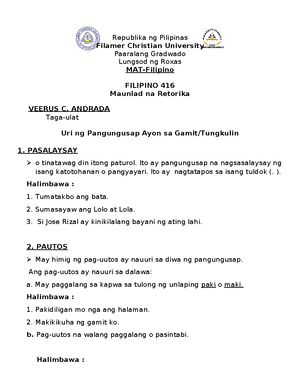 Republika ng Pilipinas
Filamer Christian University
Paaralang Gradwado
Lungsod ng Roxas
MAT-Filipino

FILIPINO 416
Maunlad na Retorika

VEERUS C. ANDRADA
Taga-ulat

Uri ng Pangungusap Ayon sa Gamit/Tungkulin

1. PASALAYSAY

➢ o tinatawag din itong paturol. Ito ay pangungusap na nagsasalaysay ng isang katotohanan o pangyayari. Ito ay nagtatapos sa isang tuldok (. ).

Halimbawa :

1. Tumatakbo ang bata.

2. Sumasayaw ang Lolo at Lola.

3. Si Jose Rizal ay kinikilalang bayani ng ating lahi.

2. PAUTOS

➢ May himig ng pag-uutos ay nauuri sa diwa ng pangungusap.

Ang pag-uutos ay nauuri sa dalawa:

a. May paggalang sa kapwa sa tulong ng unlaping paki o maki.

Halimbawa :

1. Pakidiligan mo nga ang halaman.

2. Makikikuha ng gamit ko.

b. Pag-uutos na walang paggalang o pasintabi.

Halimbawa :